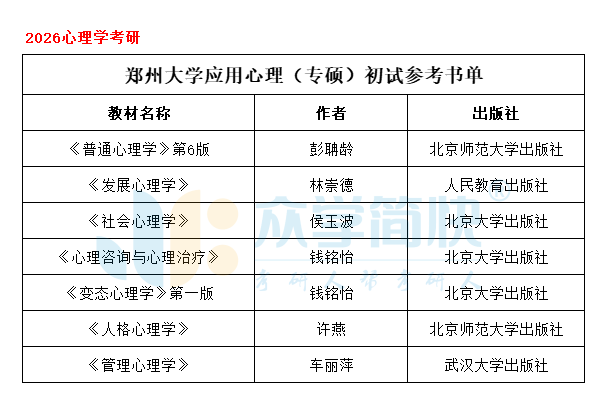 2026心理学考研

郑州大学应用心理（专硕）初试参考书单

| 教材名称 | 作者 | 出版社 |
|---|---|---|
| 《普通心理学》第6版 | 彭聃龄 | 北京师范大学出版社 |
| 《发展心理学》 | 林崇德 | 人民教育出版社 |
| 《社会心理学》 | 侯玉波 | 北京大学出版社 |
| 《心理咨询与心理治疗》 | 钱铭怡 | 北京大学出版社 |
| 《变态心理学》第一版 | 钱铭怡 | 北京大学出版社 |
| 《人格心理学》 | 许燕 | 北京师范大学出版社 |
| 《管理心理学》 | 车丽萍 | 武汉大学出版社 |

众学简快®
考研人帮考研人